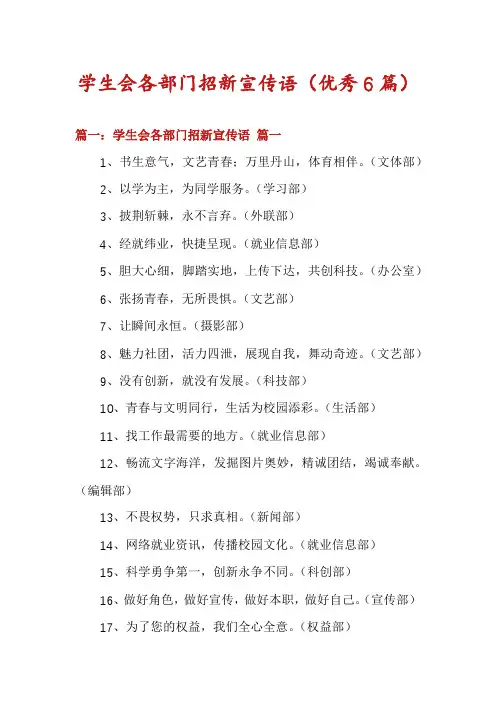 学生会各部门招新宣传语（优秀6篇）

篇一：学生会各部门招新宣传语 篇一

1、书生意气，文艺青春；万里丹山，体育相伴。（文体部）

2、以学为主，为同学服务。（学习部）

3、披荆斩棘，永不言弃。（外联部）

4、经就纬业，快捷呈现。（就业信息部）

5、胆大心细，脚踏实地，上传下达，共创科技。（办公室）

6、张扬青春，无所畏惧。（文艺部）

7、让瞬间永恒。（摄影部）

8、魅力社团，活力四泄，展现自我，舞动奇迹。（文艺部）

9、没有创新，就没有发展。（科技部）

10、青春与文明同行，生活为校园添彩。（生活部）

11、找工作最需要的地方。（就业信息部）

12、畅流文字海洋，发掘图片奥妙，精诚团结，竭诚奉献。（编辑部）

13、不畏权势，只求真相。（新闻部）

14、网络就业资讯，传播校园文化。（就业信息部）

15、科学勇争第一，创新永争不同。（科创部）

16、做好角色，做好宣传，做好本职，做好自己。（宣传部）

17、为了您的权益，我们全心全意。（权益部）